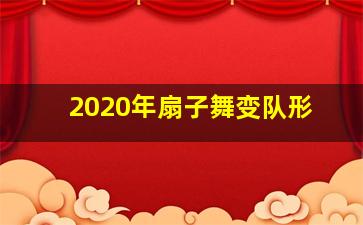 2020年扇子舞变队形